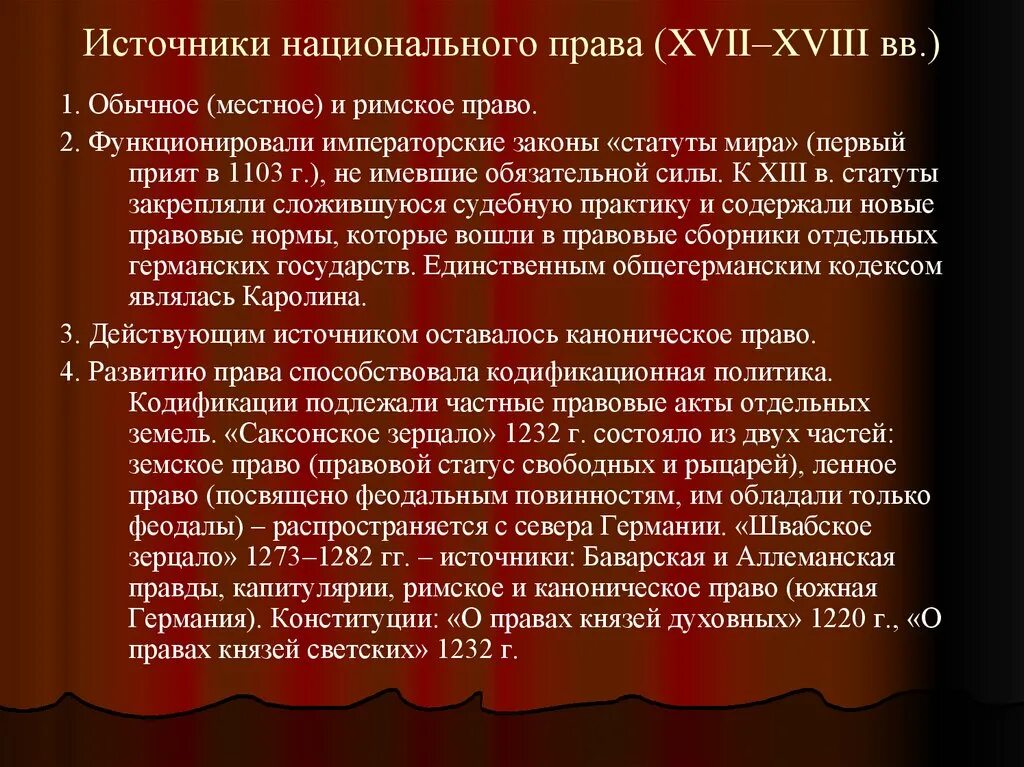 Источники национального права (XVII–XVIII вв.)

1. Обычное (местное) и римское право.

2. Функционировали императорские законы «статуты мира» (первый прият в 1103 г.), не имевшие обязательной силы. К XIII в. статуты закрепляли сложившуюся судебную практику и содержали новые правовые нормы, которые вошли в правовые сборники отдельных германских государств. Единственным общегерманским кодексом являлась Каролина.

3. Действующим источником оставалось каноническое право.

4. Развитию права способствовала кодификационная политика. Кодификации подлежали частные правовые акты отдельных земель. «Саксонское зерцало» 1232 г. состояло из двух частей: земское право (правовой статус свободных и рыцарей), ленное право (посвящено феодальным повинностям, им обладали только феодалы) – распространяется с севера Германии. «Швабское зерцало» 1273–1282 гг. – источники: Баварская и Аллеманская правды, капитулярии, римское и каноническое право (южная Германия). Конституции: «О правах князей духовных» 1220 г., «О правах князей светских» 1232 г.